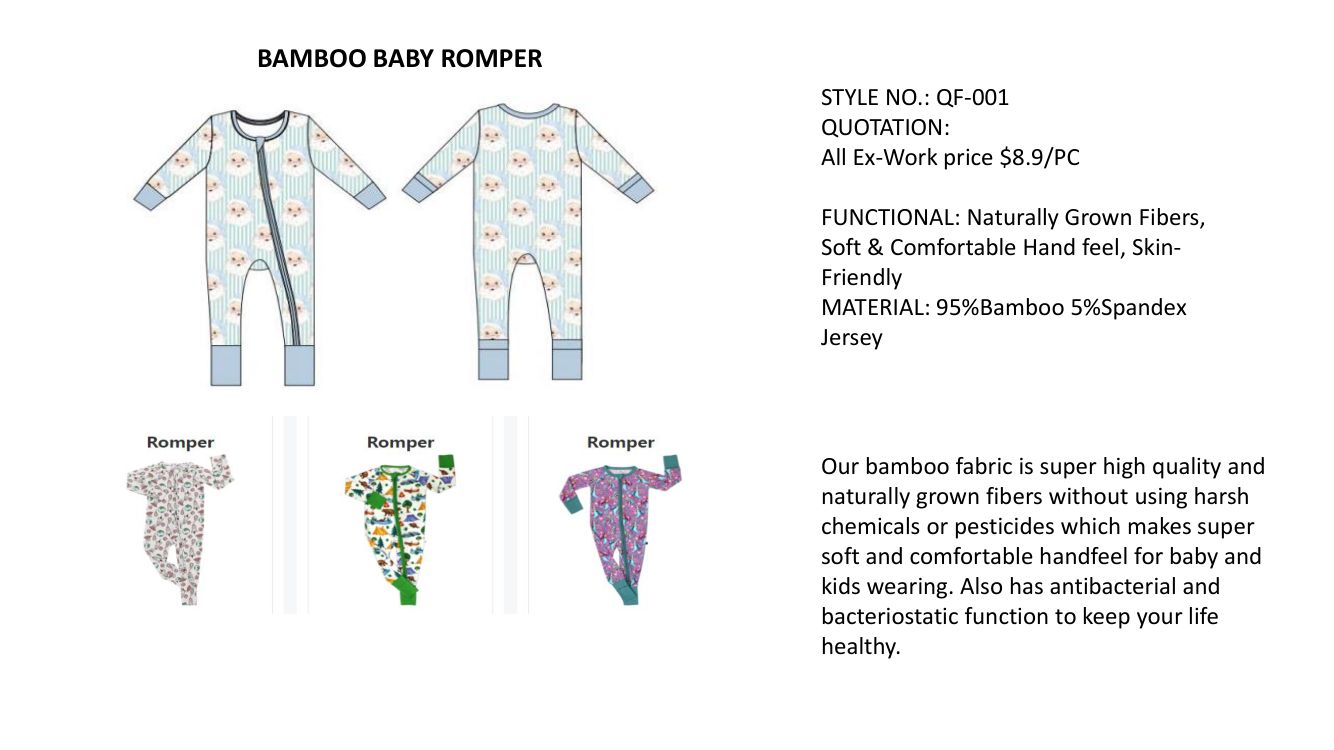 BAMBOO BABY ROMPER

Romper

Romper

Romper

STYLE NO.: QF-001
QUOTATION:
All Ex-Work price $8.9/PC

FUNCTIONAL: Naturally Grown Fibers, Soft & Comfortable Hand feel, Skin-Friendly
MATERIAL: 95%Bamboo 5%Spandex Jersey

Our bamboo fabric is super high quality and naturally grown fibers without using harsh chemicals or pesticides which makes super soft and comfortable handfeel for baby and kids wearing. Also has antibacterial and bacteriostatic function to keep your life healthy.